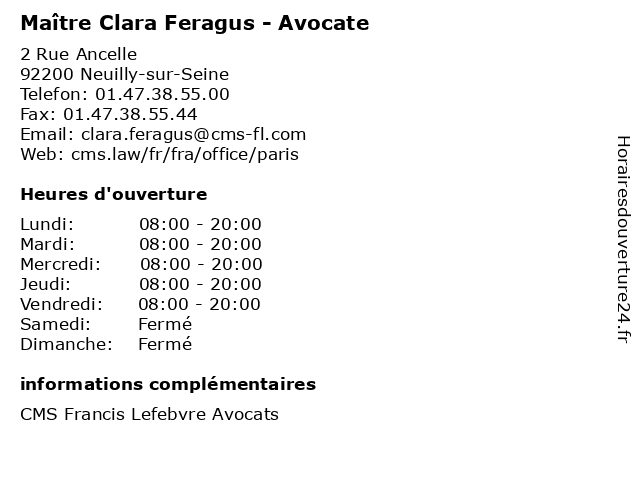 Maître Clara Feragus - Avocate

2 Rue Ancelle
92200 Neuilly-sur-Seine
Telefon: 01.47.38.55.00
Fax: 01.47.38.55.44
Email: clara.feragus@cms-fl.com
Web: cms.law/fr/fra/office/paris

Heures d'ouverture

Lundi: 08:00 - 20:00
Mardi: 08:00 - 20:00
Mercredi: 08:00 - 20:00
Jeudi: 08:00 - 20:00
Vendredi: 08:00 - 20:00
Samedi: Fermé
Dimanche: Fermé

informations complémentaires

CMS Francis Lefebvre Avocats

Horairesdouverture24.fr